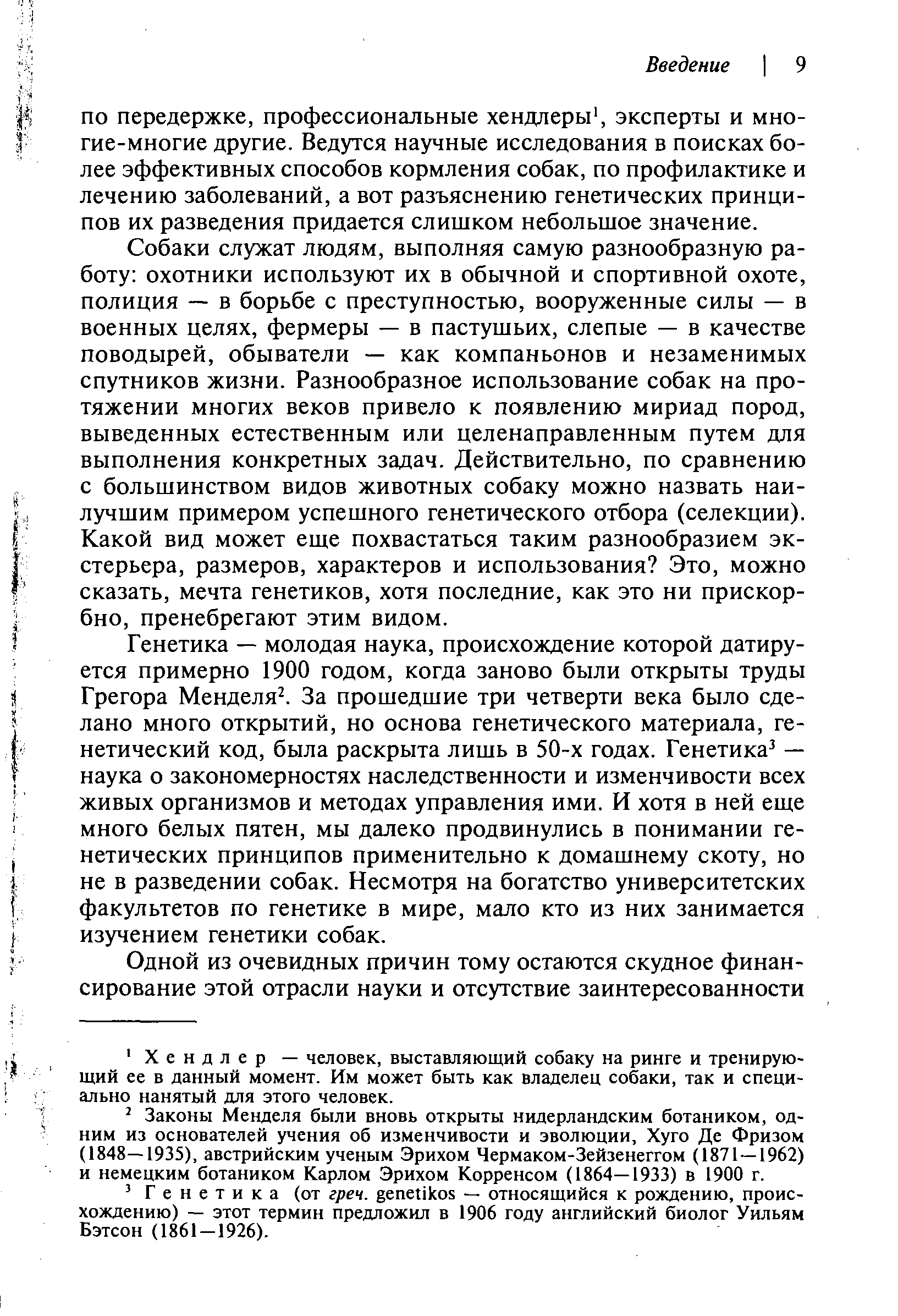 Введение | 9

по передержке, профессиональные хендлеры$^1$, эксперты и многие-многие другие. Ведутся научные исследования в поисках более эффективных способов кормления собак, по профилактике и лечению заболеваний, а вот разъяснению генетических принципов их разведения придается слишком небольшое значение.

Собаки служат людям, выполняя самую разнообразную работу: охотники используют их в обычной и спортивной охоте, полиция — в борьбе с преступностью, вооруженные силы — в военных целях, фермеры — в пастушьих, слепые — в качестве поводырей, обыватели — как компаньонов и незаменимых спутников жизни. Разнообразное использование собак на протяжении многих веков привело к появлению мириад пород, выведенных естественным или целенаправленным путем для выполнения конкретных задач. Действительно, по сравнению с большинством видов животных собаку можно назвать наилучшим примером успешного генетического отбора (селекции). Какой вид может еще похвастаться таким разнообразием экстерьера, размеров, характеров и использования? Это, можно сказать, мечта генетиков, хотя последние, как это ни прискорбно, пренебрегают этим видом.

Генетика — молодая наука, происхождение которой датируется примерно 1900 годом, когда заново были открыты труды Грегора Менделя$^2$. За прошедшие три четверти века было сделано много открытий, но основа генетического материала, генетический код, была раскрыта лишь в 50-х годах. Генетика$^3$ — наука о закономерностях наследственности и изменчивости всех живых организмов и методах управления ими. И хотя в ней еще много белых пятен, мы далеко продвинулись в понимании генетических принципов применительно к домашнему скоту, но не в разведении собак. Несмотря на богатство университетских факультетов по генетике в мире, мало кто из них занимается изучением генетики собак.

Одной из очевидных причин тому остаются скудное финансирование этой отрасли науки и отсутствие заинтересованности

$^1$ Хендлер — человек, выставляющий собаку на ринге и тренирующий ее в данный момент. Им может быть как владелец собаки, так и специально нанятый для этого человек.

$^2$ Законы Менделя были вновь открыты нидерландским ботаником, одним из основателей учения об изменчивости и эволюции, Хуго Де Фризом (1848—1935), австрийским ученым Эрихом Чермаком-Зейзенеггом (1871—1962) и немецким ботаником Карлом Эрихом Корренсом (1864—1933) в 1900 г.

$^3$ Генетика (от греч. genetikos — относящийся к рождению, происхождению) — этот термин предложил в 1906 году английский биолог Уильям Бэтсон (1861—1926).